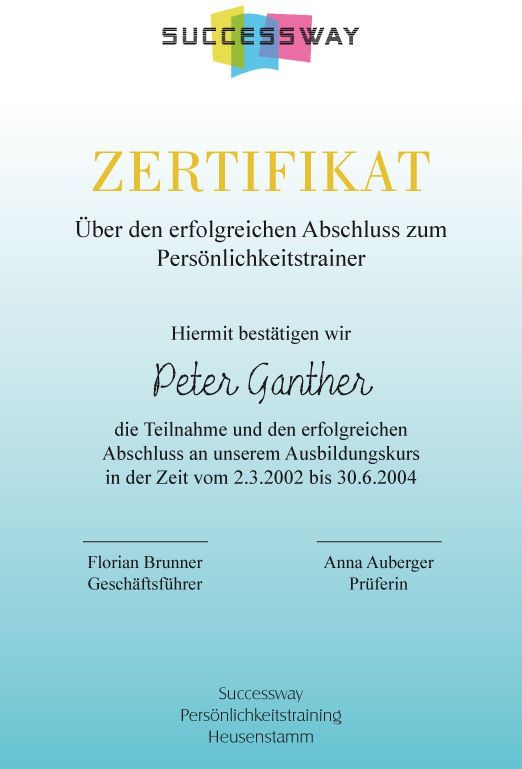 SUCCESSWAY

ZERTIFIKAT

Über den erfolgreichen Abschluss zum Persönlichkeitstrainer

Hiermit bestätigen wir

Peter Ganther

die Teilnahme und den erfolgreichen Abschluss an unserem Ausbildungskurs in der Zeit vom 2.3.2002 bis 30.6.2004

____
Florian Brunner
Geschäftsführer

____
Anna Auberger
Prüferin

Successway
Persönlichkeitstraining
Heusenstamm